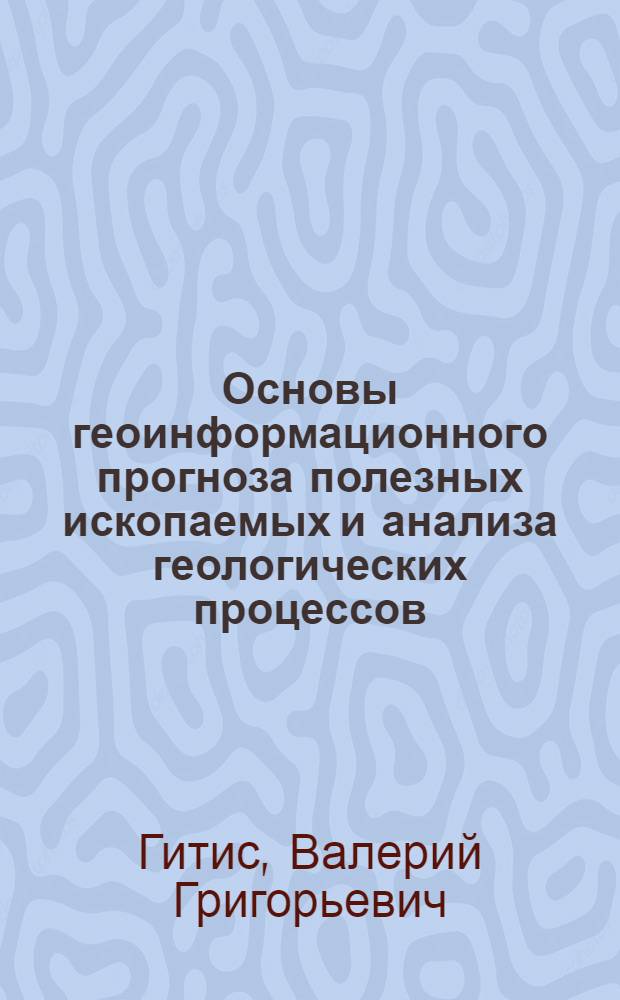 Основы геоинформационного прогноза полезных ископаемых и анализа геологических процессов

Гитис, Валерий Григорьевич